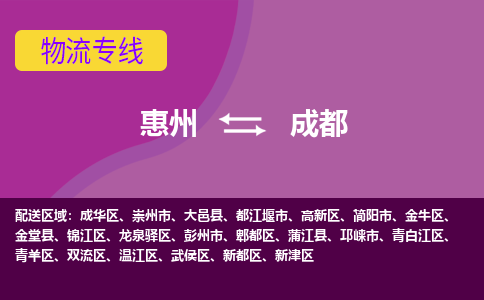 物流专线

惠州 成都

配送区域：成华区、崇州市、大邑县、都江堰市、高新区、简阳市、金牛区、金堂县、锦江区、龙泉驿区、彭州市、郫都区、蒲江县、邛崃市、青白江区、青羊区、双流区、温江区、武侯区、新都区、新津区